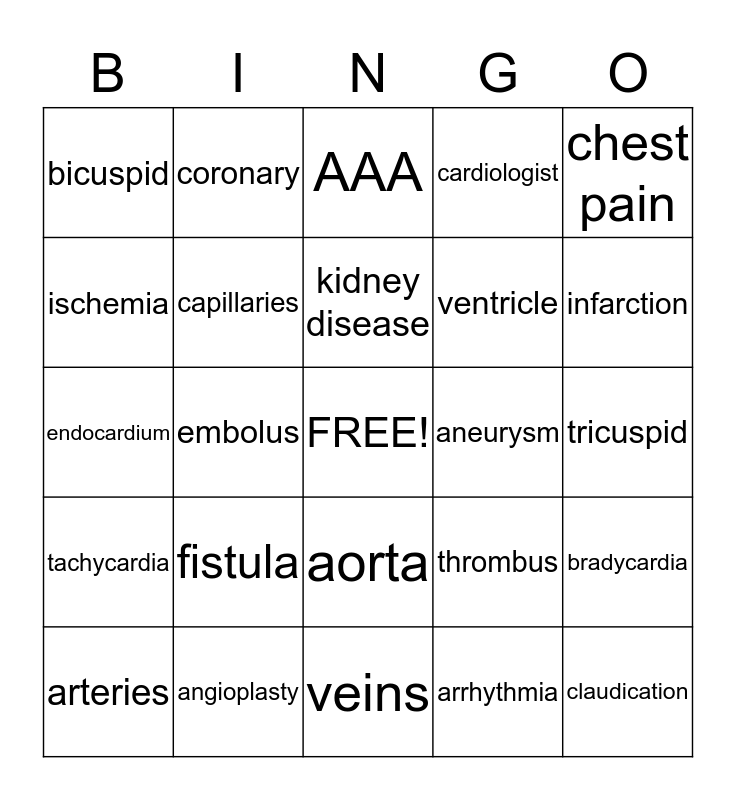 | B | I | N | G | O |
|---|---|---|---|---|
| bicuspid | coronary | AAA | cardiologist | chest pain |
| ischemia | capillaries | kidney disease | ventricle | infarction |
| endocardium | embolus | FREE! | aneurysm | tricuspid |
| tachycardia | fistula | aorta | thrombus | bradycardia |
| arteries | angioplasty | veins | arrhythmia | claudication |